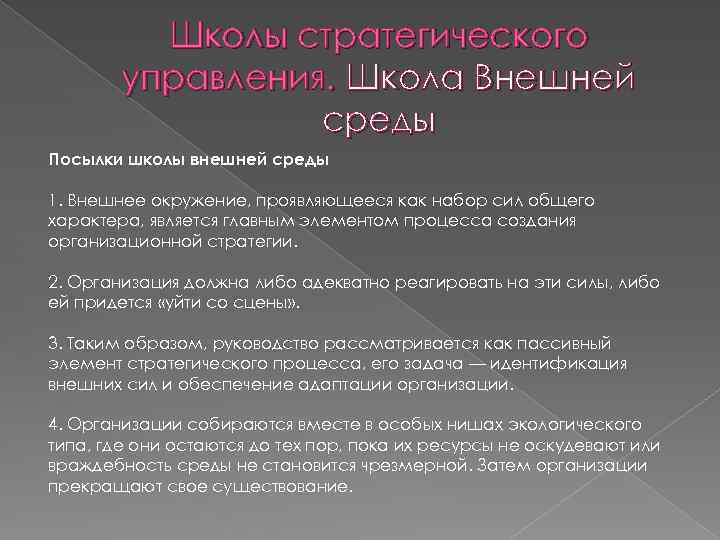 Школы стратегического управления. Школа Внешней среды

Посылки школы внешней среды

1. Внешнее окружение, проявляющееся как набор сил общего характера, является главным элементом процесса создания организационной стратегии.

2. Организация должна либо адекватно реагировать на эти силы, либо ей придется «уйти со сцены».

3. Таким образом, руководство рассматривается как пассивный элемент стратегического процесса, его задача — идентификация внешних сил и обеспечение адаптации организации.

4. Организации собираются вместе в особых нишах экологического типа, где они остаются до тех пор, пока их ресурсы не оскудевают или враждебность среды не становится чрезмерной. Затем организации прекращают свое существование.